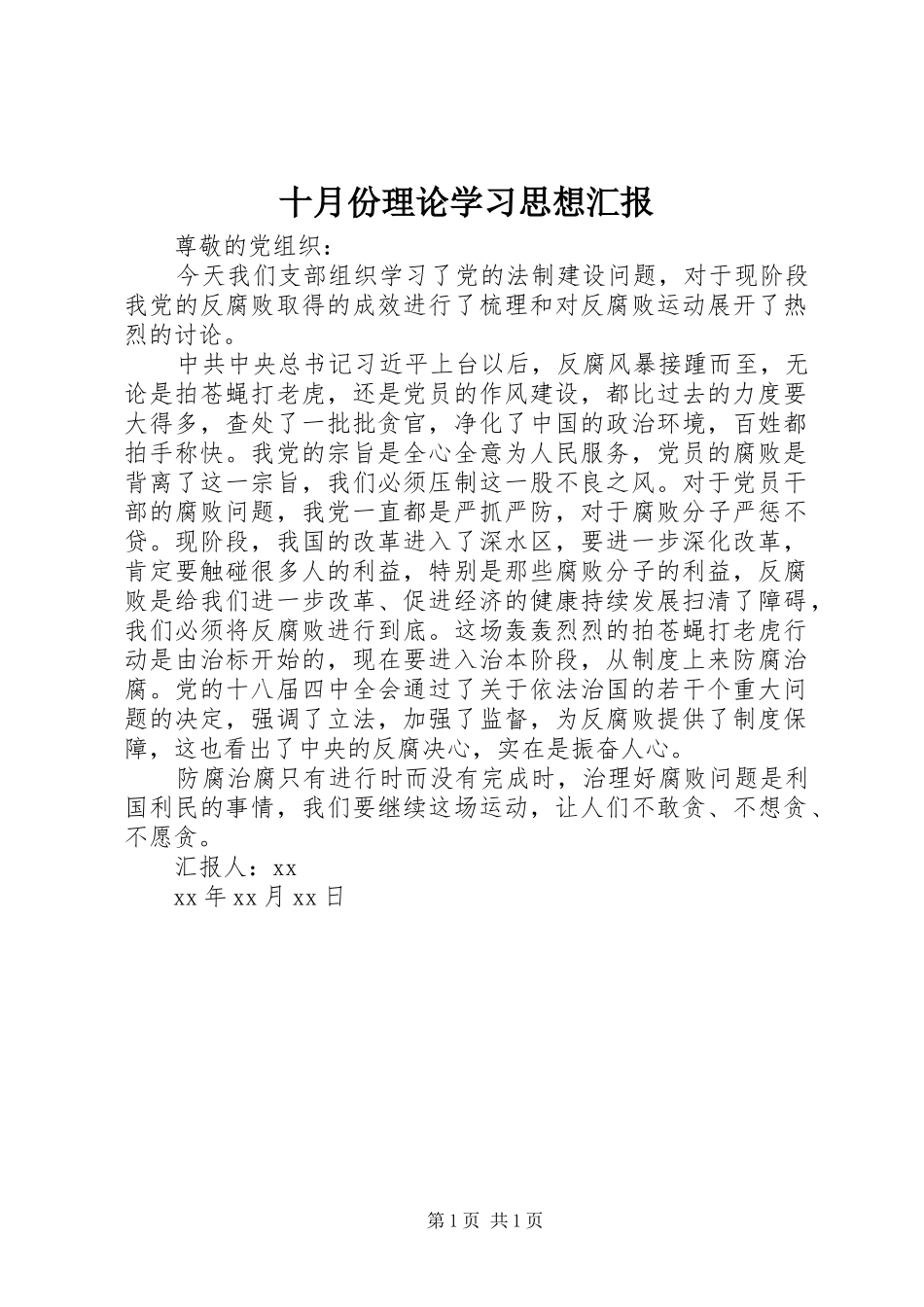 十月份理论学习思想汇报

尊敬的党组织：

今天我们支部组织学习了党的法制建设问题，对于现阶段我党的反腐败取得的成效进行了梳理和对反腐败运动展开了热烈的讨论。

中共中央总书记习近平上台以后，反腐风暴接踵而至，无论是拍苍蝇打老虎，还是党员的作风建设，都比过去的力度要大得多，查处了一批批贪官，净化了中国的政治环境，百姓都拍手称快。我党的宗旨是全心全意为人民服务，党员的腐败是背离了这一宗旨，我们必须压制这一股不良之风。对于党员干部的腐败问题，我党一直都是严抓严防，对于腐败分子严惩不贷。现阶段，我国的改革进入了深水区，要进一步深化改革，肯定要触碰很多人的利益，特别是那些腐败分子的利益，反腐败是给我们进一步改革、促进经济的健康持续发展扫清了障碍，我们必须将反腐败进行到底。这场轰轰烈烈的拍苍蝇打老虎行动是由治标开始的，现在要进入治本阶段，从制度上来防腐治腐。党的十八届四中全会通过了关于依法治国的若干个重大问题的决定，强调了立法，加强了监督，为反腐败提供了制度保障，这也看出了中央的反腐决心，实在是振奋人心。

防腐治腐只有进行时而没有完成时，治理好腐败问题是利国利民的事情，我们要继续这场运动，让人们不敢贪、不想贪、不愿贪。

汇报人：xx

xx 年 xx 月 xx 日

第 1 页 共 1 页